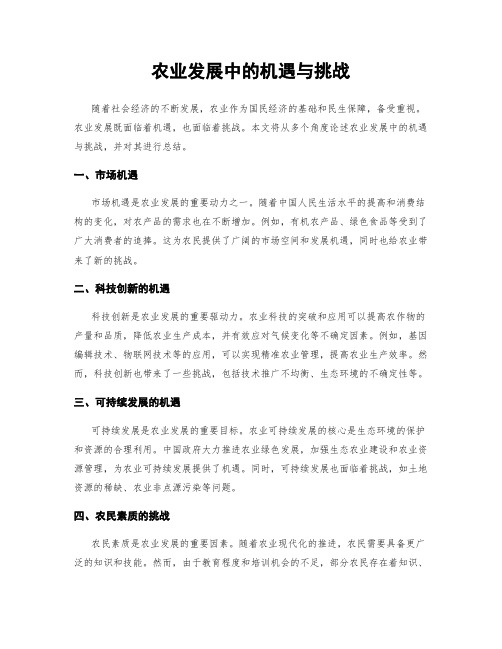 农业发展中的机遇与挑战

随着社会经济的不断发展，农业作为国民经济的基础和民生保障，备受重视。农业发展既面临着机遇，也面临着挑战。本文将从多个角度论述农业发展中的机遇与挑战，并对其进行总结。

一、市场机遇

市场机遇是农业发展的重要动力之一。随着中国人民生活水平的提高和消费结构的变化，对农产品的需求也在不断增加。例如，有机农产品、绿色食品等受到了广大消费者的追捧。这为农民提供了广阔的市场空间和发展机遇，同时也给农业带来了新的挑战。

二、科技创新的机遇

科技创新是农业发展的重要驱动力。农业科技的突破和应用可以提高农作物的产量和品质，降低农业生产成本，并有效应对气候变化等不确定因素。例如，基因编辑技术、物联网技术等的应用，可以实现精准农业管理，提高农业生产效率。然而，科技创新也带来了一些挑战，包括技术推广不均衡、生态环境的不确定性等。

三、可持续发展的机遇

可持续发展是农业发展的重要目标。农业可持续发展的核心是生态环境的保护和资源的合理利用。中国政府大力推进农业绿色发展，加强生态农业建设和农业资源管理，为农业可持续发展提供了机遇。同时，可持续发展也面临着挑战，如土地资源的稀缺、农业非点源污染等问题。

四、农民素质的挑战

农民素质是农业发展的重要因素。随着农业现代化的推进，农民需要具备更广泛的知识和技能。然而，由于教育程度和培训机会的不足，部分农民存在着知识、